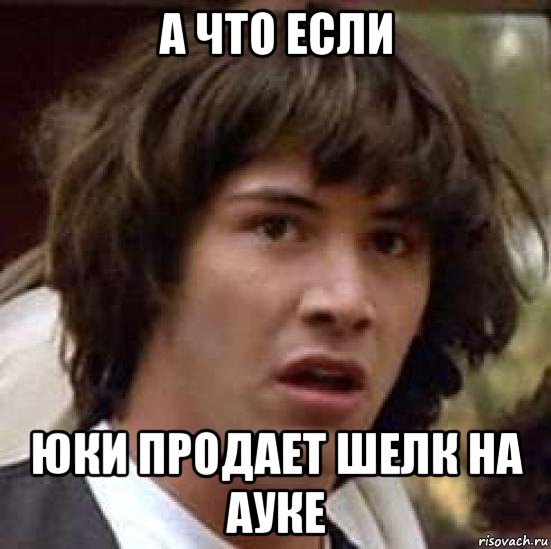 А ЧТО ЕСЛИ

ЮКИ ПРОДАЕТ ШЕЛК НА АУКЕ

risovach.ru